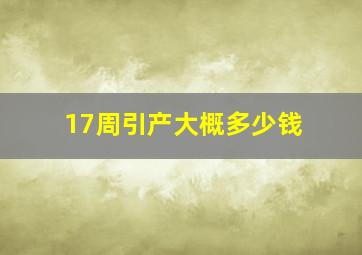 17周引产大概多少钱